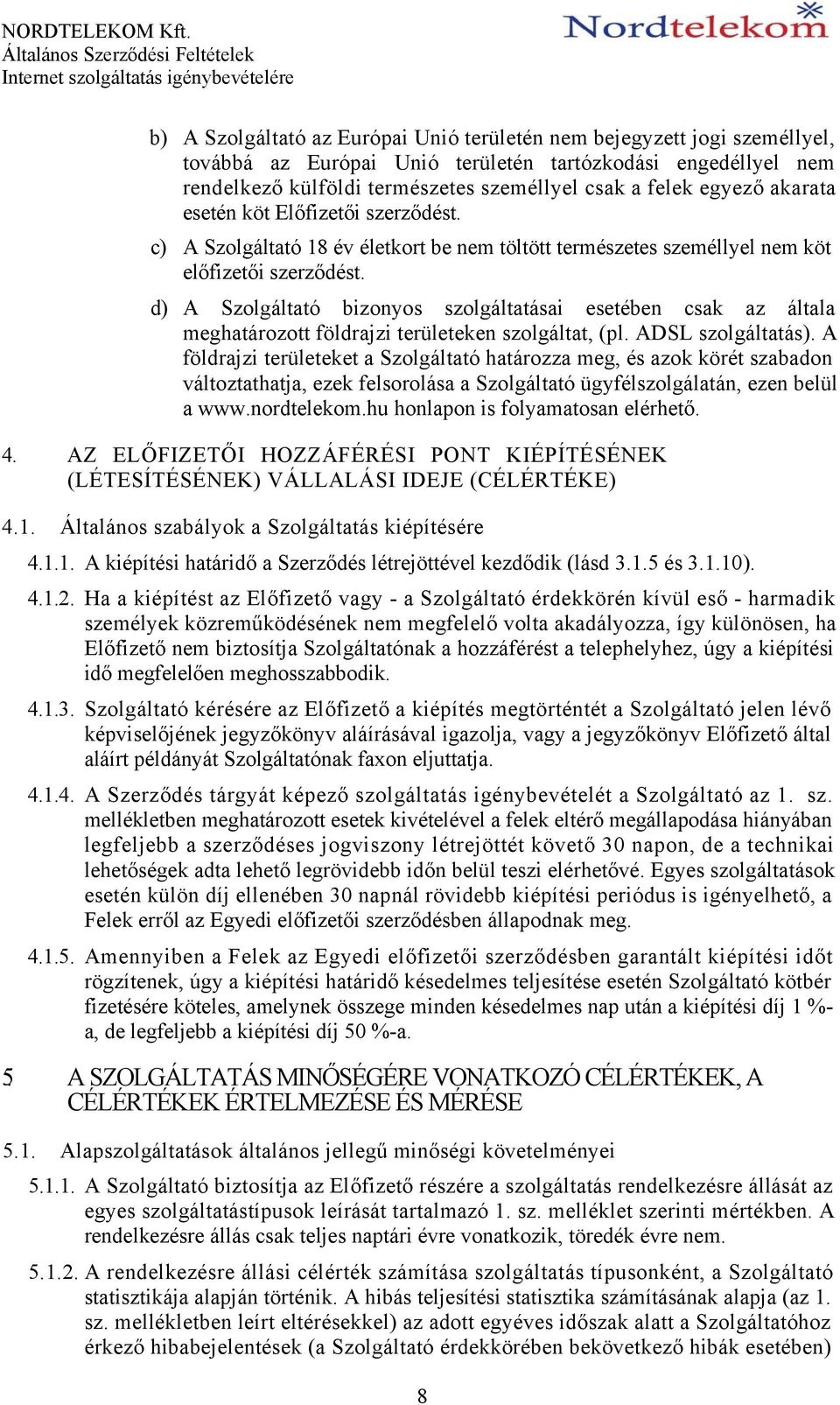 NORDTELEKOM Kft.
Általános Szerződési Feltételek
Internet szolgáltatás igénybevételére

Nordtelekom

b) A Szolgáltató az Európai Unió területén nem bejegyzett jogi személlyel, továbbá az Európai Unió területén tartózkodási engedéllyel nem rendelkező külföldi természetes személlyel csak a felek egyező akarata esetén köt Előfizetői szerződést.

c) A Szolgáltató 18 év életkort be nem töltött természetes személlyel nem köt előfizetői szerződést.

d) A Szolgáltató bizonyos szolgáltatásai esetében csak az általa meghatározott földrajzi területeken szolgáltat, (pl. ADSL szolgáltatás). A földrajzi területeket a Szolgáltató határozza meg, és azok körét szabadon változtathatja, ezek felsorolása a Szolgáltató ügyfélszolgálatán, ezen belül a www.nordtelekom.hu honlapon is folyamatosan elérhető.

4. AZ ELŐFIZETŐI HOZZÁFÉRÉSI PONT KIÉPÍTÉSÉNEK (LÉTESÍTÉSÉNEK) VÁLLALÁSI IDEJE (CÉLÉRTÉKE)

4.1. Általános szabályok a Szolgáltatás kiépítésére

4.1.1. A kiépítési határidő a Szerződés létrejöttével kezdődik (lásd 3.1.5 és 3.1.10).

4.1.2. Ha a kiépítést az Előfizető vagy - a Szolgáltató érdekkörén kívül eső - harmadik személyek közreműködésének nem megfelelő volta akadályozza, így különösen, ha Előfizető nem biztosítja Szolgáltatónak a hozzáférést a telephelyhez, úgy a kiépítési idő megfelelően meghosszabbodik.

4.1.3. Szolgáltató kérésére az Előfizető a kiépítés megtörténtét a Szolgáltató jelen lévő képviselőjének jegyzőkönyv aláírásával igazolja, vagy a jegyzőkönyv Előfizető által aláírt példányát Szolgáltatónak faxon eljuttatja.

4.1.4. A Szerződés tárgyát képező szolgáltatás igénybevételét a Szolgáltató az 1. sz. mellékletben meghatározott esetek kivételével a felek eltérő megállapodása hiányában legfeljebb a szerződéses jogviszony létrejöttét követő 30 napon, de a technikai lehetőségek adta lehető legrövidebb időn belül teszi elérhetővé. Egyes szolgáltatások esetén külön díj ellenében 30 napnál rövidebb kiépítési periódus is igényelhető, a Felek erről az Egyedi előfizetői szerződésben állapodnak meg.

4.1.5. Amennyiben a Felek az Egyedi előfizetői szerződésben garantált kiépítési időt rögzítenek, úgy a kiépítési határidő késedelmes teljesítése esetén Szolgáltató kötbér fizetésére köteles, amelynek összege minden késedelmes nap után a kiépítési díj 1 %-a, de legfeljebb a kiépítési díj 50 %-a.

5 A SZOLGÁLTATÁS MINŐSÉGÉRE VONATKOZÓ CÉLÉRTÉKEK, A CÉLÉRTÉKEK ÉRTELMEZÉSE ÉS MÉRÉSE

5.1. Alapszolgáltatások általános jellegű minőségi követelményei

5.1.1. A Szolgáltató biztosítja az Előfizető részére a szolgáltatás rendelkezésre állását az egyes szolgáltatástípusok leírását tartalmazó 1. sz. melléklet szerinti mértékben. A rendelkezésre állás csak teljes naptári évre vonatkozik, töredék évre nem.

5.1.2. A rendelkezésre állási célérték számítása szolgáltatás típusonként, a Szolgáltató statisztikája alapján történik. A hibás teljesítési statisztika számításának alapja (az 1. sz. mellékletben leírt eltérésekkel) az adott egyéves időszak alatt a Szolgáltatóhoz érkező hibabejelentések (a Szolgáltató érdekkörében bekövetkező hibák esetében)

8